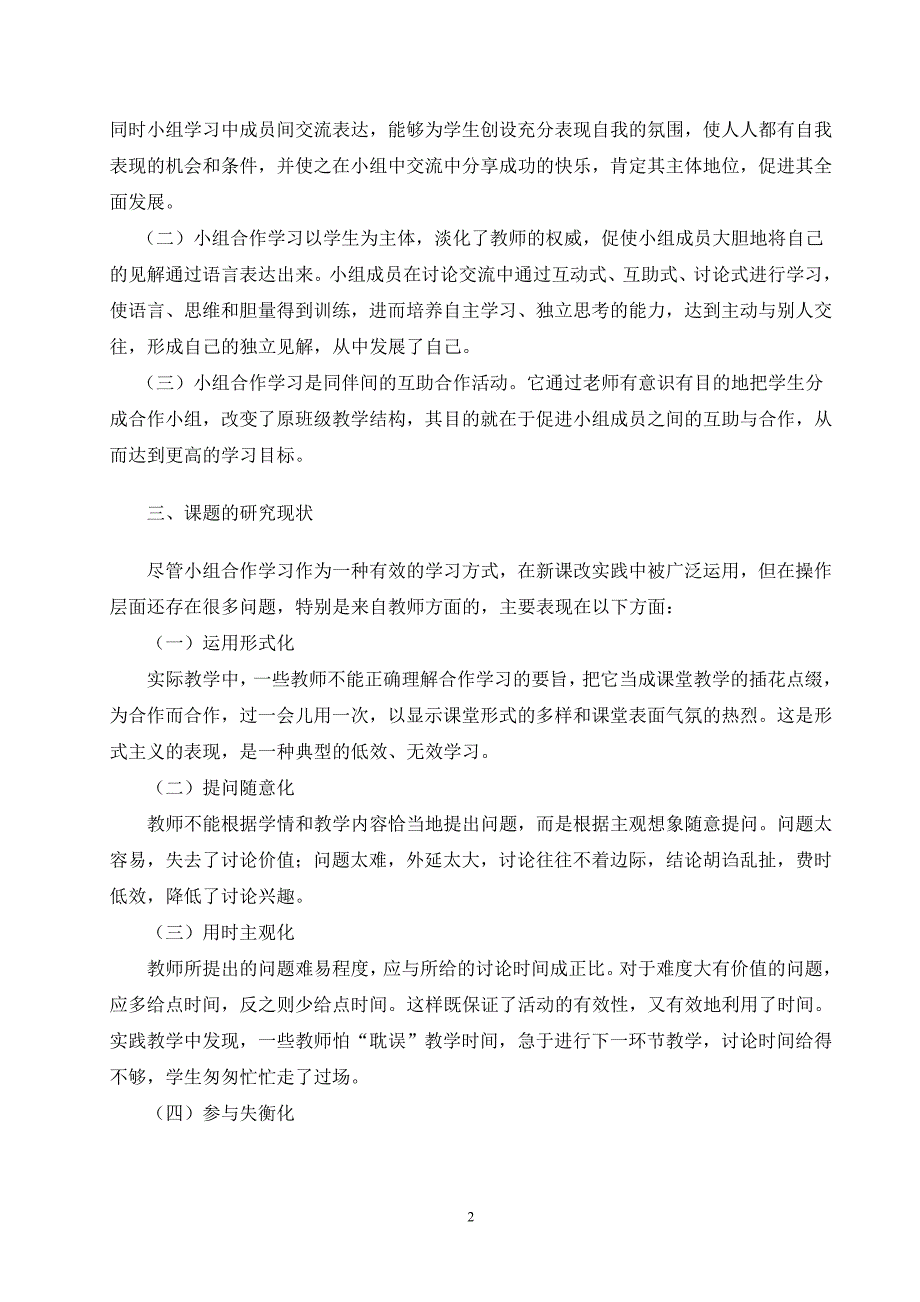 同时小组学习中成员间交流表达，能够为学生创设充分表现自我的氛围，使人人都有自我表现的机会和条件，并使之在小组中交流中分享成功的快乐，肯定其主体地位，促进其全面发展。

（二）小组合作学习以学生为主体，淡化了教师的权威，促使小组成员大胆地将自己的见解通过语言表达出来。小组成员在讨论交流中通过互动式、互助式、讨论式进行学习，使语言、思维和胆量得到训练，进而培养自主学习、独立思考的能力，达到主动与别人交往，形成自己的独立见解，从中发展了自己。

（三）小组合作学习是同伴间的互助合作活动。它通过老师有意识有目的地把学生分成合作小组，改变了原班级教学结构，其目的就在于促进小组成员之间的互助与合作，从而达到更高的学习目标。

三、课题的研究现状

尽管小组合作学习作为一种有效的学习方式，在新课改实践中被广泛运用，但在操作层面还存在很多问题，特别是来自教师方面的，主要表现在以下方面：

（一）运用形式化

实际教学中，一些教师不能正确理解合作学习的要旨，把它当成课堂教学的插花点缀，为合作而合作，过一会儿用一次，以显示课堂形式的多样和课堂表面气氛的热烈。这是形式主义的表现，是一种典型的低效、无效学习。

（二）提问随意化

教师不能根据学情和教学内容恰当地提出问题，而是根据主观想象随意提问。问题太容易，失去了讨论价值；问题太难，外延太大，讨论往往不着边际，结论胡诌乱扯，费时低效，降低了讨论兴趣。

（三）用时主观化

教师所提出的问题难易程度，应与所给的讨论时间成正比。对于难度大有价值的问题，应多给点时间，反之则少给点时间。这样既保证了活动的有效性，又有效地利用了时间。实践教学中发现，一些教师怕“耽误”教学时间，急于进行下一环节教学，讨论时间给得不够，学生匆匆忙忙走了过场。

（四）参与失衡化

2